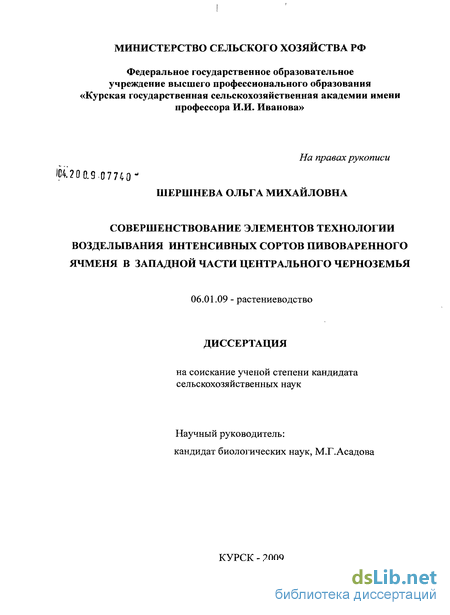 МИНИСТЕРСТВО СЕЛЬСКОГО ХОЗЯЙСТВА РФ

Федеральное государственное образовательное учреждение высшего профессионального образования «Курская государственная сельскохозяйственная академии имени профессора И.И. Иванова»

На правах рукописи

04.2009.07740

ШЕРШНЕВА ОЛЬГА МИХАЙЛОВНА

СОВЕРШЕНСТВОВАНИЕ ЭЛЕМЕНТОВ ТЕХНОЛОГИИ ВОЗДЕЛЫВАНИЯ ИНТЕНСИВНЫХ СОРТОВ ПИВОВАРЕННОГО ЯЧМЕНЯ В ЗАПАДНОЙ ЧАСТИ ЦЕНТРАЛЬНОГО ЧЕРНОЗЕМЬЯ

06.01.09 - растениеводство

ДИССЕРТАЦИЯ

на соискание ученой степени кандидата сельскохозяйственных наук

Научный руководитель:
кандидат биологических наук, М.Г.Асадова

КУРСК - 2009

dsLib.net
библиотека диссертаций